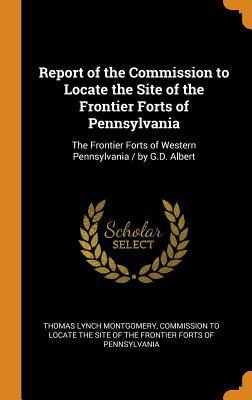 Report of the Commission to Locate the Site of the Frontier Forts of Pennsylvania

The Frontier Forts of Western Pennsylvania / by G.D. Albert

Scholar
SELECT

THOMAS LYNCH MONTGOMERY, COMMISSION TO LOCATE THE SITE OF THE FRONTIER FORTS OF PENNSYLVANIA